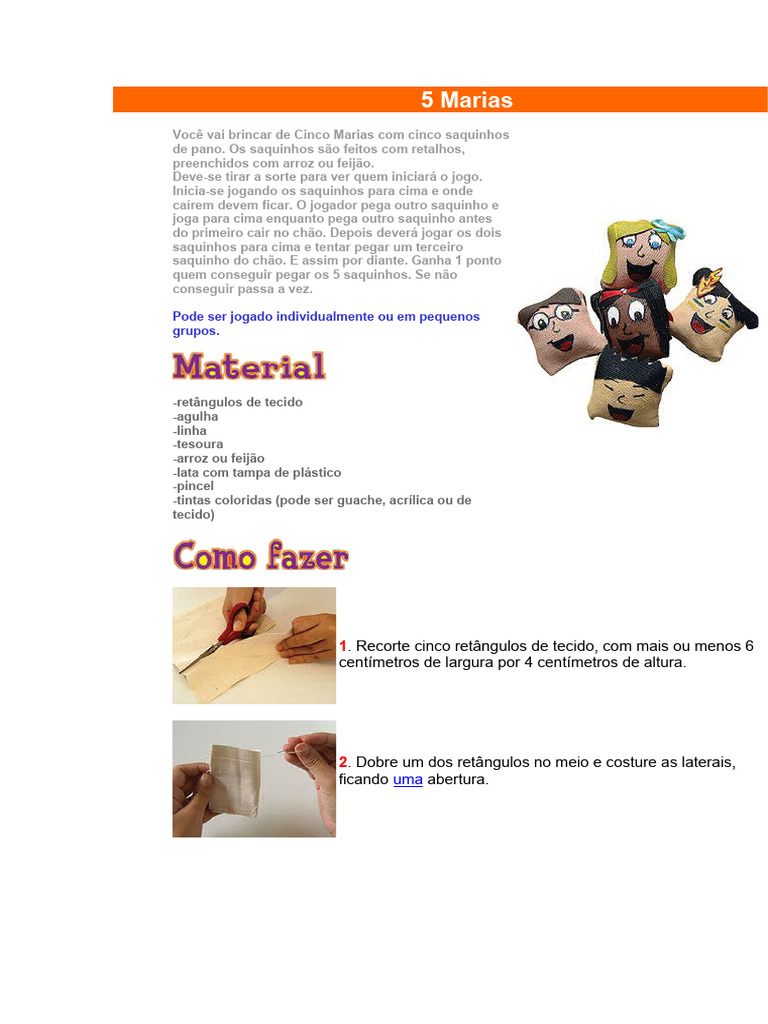 5 Marias

Você vai brincar de Cinco Marias com cinco saquinhos de pano. Os saquinhos são feitos com retalhos, preenchidos com arroz ou feijão.
Deve-se tirar a sorte para ver quem iniciará o jogo.
Inicia-se jogando os saquinhos para cima e onde caírem devem ficar. O jogador pega outro saquinho e joga para cima enquanto pega outro saquinho antes do primeiro cair no chão. Depois deverá jogar os dois saquinhos para cima e tentar pegar um terceiro saquinho do chão. E assim por diante. Ganha 1 ponto quem conseguir pegar os 5 saquinhos. Se não conseguir passa a vez.

Pode ser jogado individualmente ou em pequenos grupos.

Material

-retângulos de tecido
-agulha
-linha
-tesoura
-arroz ou feijão
-lata com tampa de plástico
-pincel
-tintas coloridas (pode ser guache, acrílica ou de tecido)

Como fazer

1. Recorte cinco retângulos de tecido, com mais ou menos 6 centímetros de largura por 4 centímetros de altura.

2. Dobre um dos retângulos no meio e costure as laterais, ficando uma abertura.